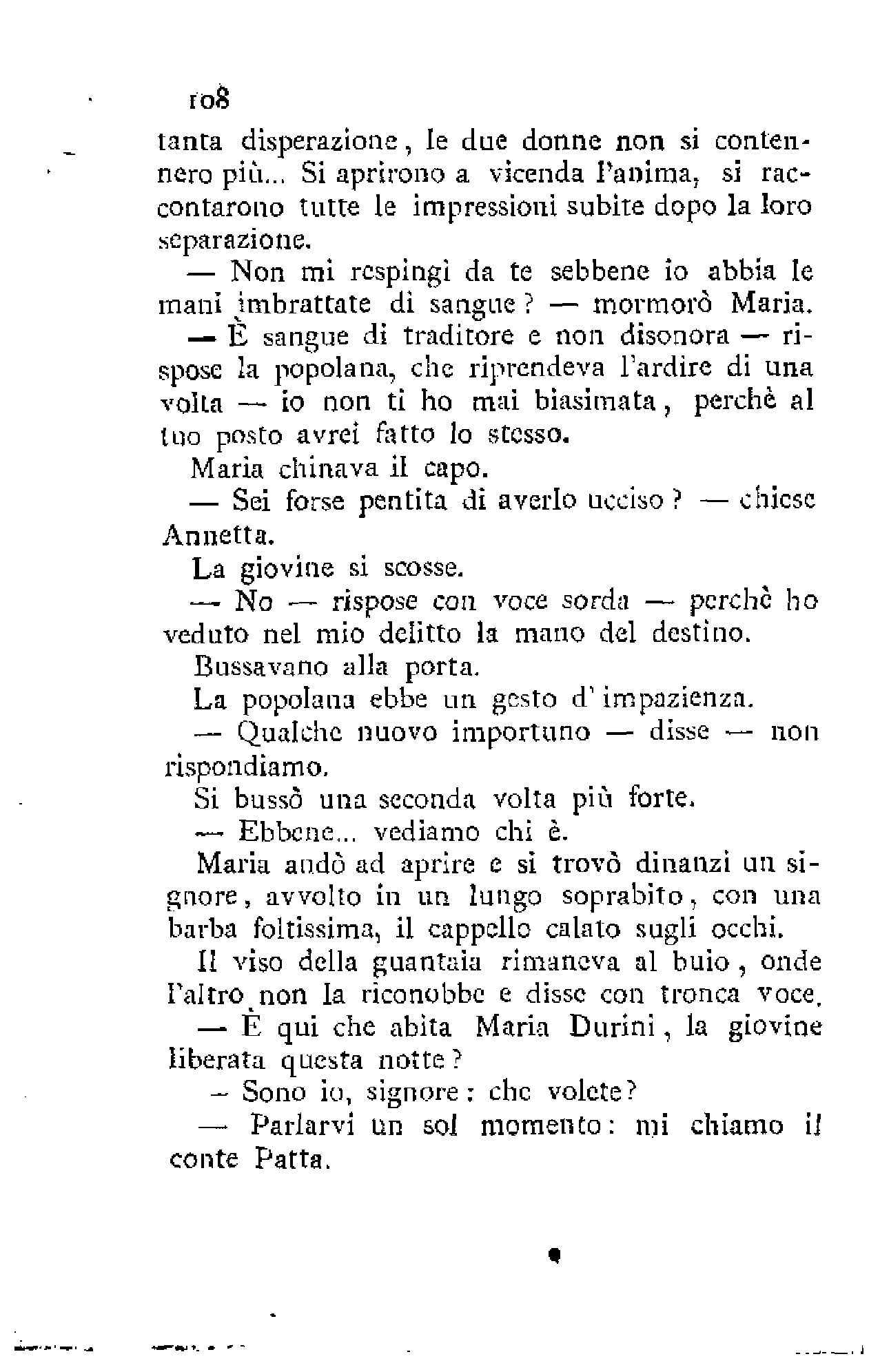 108

tanta disperazione, le due donne non si contennero più... Si aprirono a vicenda l'anima, si raccontarono tutte le impressioni subite dopo la loro separazione.

— Non mi respingi da te sebbene io abbia le mani imbrattate di sangue? — mormorò Maria.

— È sangue di traditore e non disonora — rispose la popolana, che riprendeva l'ardire di una volta — io non ti ho mai biasimata, perchè al tuo posto avrei fatto lo stesso.

Maria chinava il capo.

— Sei forse pentita di averlo ucciso? — chiese Annetta.

La giovine si scosse.

— No — rispose con voce sorda — perchè ho veduto nel mio delitto la mano del destino.

Bussavano alla porta.

La popolana ebbe un gesto d'impazienza.

— Qualche nuovo importuno — disse — non rispondiamo.

Si bussò una seconda volta più forte.

— Ebbene... vediamo chi è.

Maria andò ad aprire e si trovò dinanzi un signore, avvolto in un lungo soprabito, con una barba foltissima, il cappello calato sugli occhi.

Il viso della guantaia rimaneva al buio, onde l'altro non la riconobbe e disse con tronca voce.

— È qui che abita Maria Durini, la giovine liberata questa notte?

— Sono io, signore: che volete?

— Parlarvi un sol momento: mi chiamo il conte Patta.